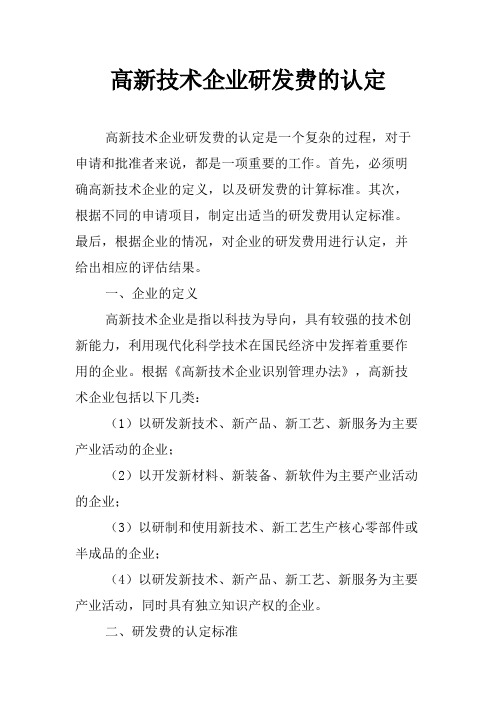 高新技术企业研发费的认定

高新技术企业研发费的认定是一个复杂的过程，对于申请和批准者来说，都是一项重要的工作。首先，必须明确高新技术企业的定义，以及研发费的计算标准。其次，根据不同的申请项目，制定出适当的研发费用认定标准。最后，根据企业的情况，对企业的研发费用进行认定，并给出相应的评估结果。

一、企业的定义

高新技术企业是指以科技为导向，具有较强的技术创新能力，利用现代化科学技术在国民经济中发挥着重要作用的企业。根据《高新技术企业识别管理办法》，高新技术企业包括以下几类：

（1）以研发新技术、新产品、新工艺、新服务为主要产业活动的企业；

（2）以开发新材料、新装备、新软件为主要产业活动的企业；

（3）以研制和使用新技术、新工艺生产核心零部件或半成品的企业；

（4）以研发新技术、新产品、新工艺、新服务为主要产业活动，同时具有独立知识产权的企业。

二、研发费的认定标准